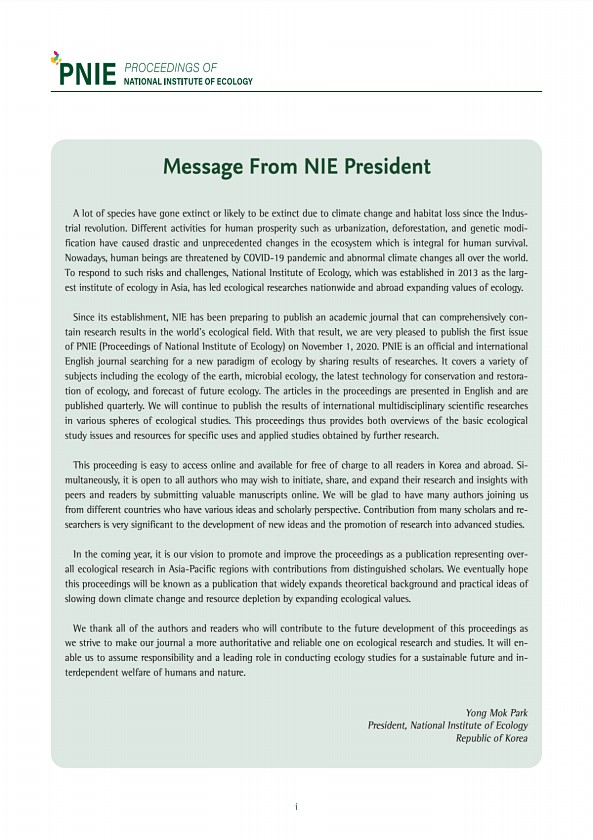 PNIE PROCEEDINGS OF NATIONAL INSTITUTE OF ECOLOGY

Message From NIE President

A lot of species have gone extinct or likely to be extinct due to climate change and habitat loss since the Industrial revolution. Different activities for human prosperity such as urbanization, deforestation, and genetic modification have caused drastic and unprecedented changes in the ecosystem which is integral for human survival. Nowadays, human beings are threatened by COVID-19 pandemic and abnormal climate changes all over the world. To respond to such risks and challenges, National Institute of Ecology, which was established in 2013 as the largest institute of ecology in Asia, has led ecological researches nationwide and abroad expanding values of ecology.

Since its establishment, NIE has been preparing to publish an academic journal that can comprehensively contain research results in the world's ecological field. With that result, we are very pleased to publish the first issue of PNIE (Proceedings of National Institute of Ecology) on November 1, 2020. PNIE is an official and international English journal searching for a new paradigm of ecology by sharing results of researches. It covers a variety of subjects including the ecology of the earth, microbial ecology, the latest technology for conservation and restoration of ecology, and forecast of future ecology. The articles in the proceedings are presented in English and are published quarterly. We will continue to publish the results of international multidisciplinary scientific researches in various spheres of ecological studies. This proceedings thus provides both overviews of the basic ecological study issues and resources for specific uses and applied studies obtained by further research.

This proceeding is easy to access online and available for free of charge to all readers in Korea and abroad. Simultaneously, it is open to all authors who may wish to initiate, share, and expand their research and insights with peers and readers by submitting valuable manuscripts online. We will be glad to have many authors joining us from different countries who have various ideas and scholarly perspective. Contribution from many scholars and researchers is very significant to the development of new ideas and the promotion of research into advanced studies.

In the coming year, it is our vision to promote and improve the proceedings as a publication representing overall ecological research in Asia-Pacific regions with contributions from distinguished scholars. We eventually hope this proceedings will be known as a publication that widely expands theoretical background and practical ideas of slowing down climate change and resource depletion by expanding ecological values.

We thank all of the authors and readers who will contribute to the future development of this proceedings as we strive to make our journal a more authoritative and reliable one on ecological research and studies. It will enable us to assume responsibility and a leading role in conducting ecology studies for a sustainable future and interdependent welfare of humans and nature.

Yong Mok Park
President, National Institute of Ecology
Republic of Korea

i